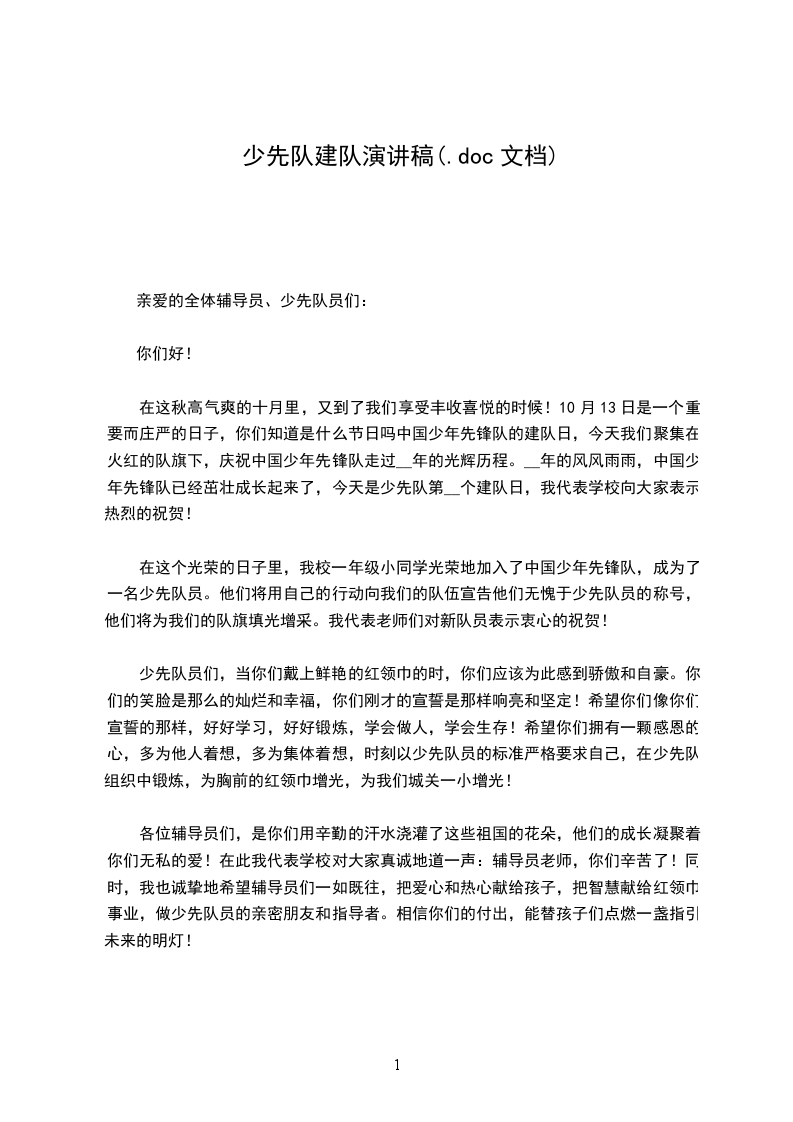 少先队建队演讲稿(.doc 文档)

亲爱的全体辅导员、少先队员们：

你们好！

在这秋高气爽的十月里，又到了我们享受丰收喜悦的时候！10 月 13 日是一个重要而庄严的日子，你们知道是什么节日吗中国少年先锋队的建队日，今天我们聚集在火红的队旗下，庆祝中国少年先锋队走过__年的光辉历程。__年的风风雨雨，中国少年先锋队已经茁壮成长起来了，今天是少先队第__个建队日，我代表学校向大家表示热烈的祝贺！

在这个光荣的日子里，我校一年级小同学光荣地加入了中国少年先锋队，成为了一名少先队员。他们将用自己的行动向我们的队伍宣告他们无愧于少先队员的称号，他们将为我们的队旗填光增采。我代表老师们对新队员表示衷心的祝贺！

少先队员们，当你们戴上鲜艳的红领巾的时，你们应该为此感到骄傲和自豪。你们的笑脸是那么的灿烂和幸福，你们刚才的宣誓是那样响亮和坚定！希望你们像你们宣誓的那样，好好学习，好好锻炼，学会做人，学会生存！希望你们拥有一颗感恩的心，多为他人着想，多为集体着想，时刻以少先队员的标准严格要求自己，在少先队组织中锻炼，为胸前的红领巾增光，为我们城关一小增光！

各位辅导员们，是你们用辛勤的汗水浇灌了这些祖国的花朵，他们的成长凝聚着你们无私的爱！在此我代表学校对大家真诚地道一声：辅导员老师，你们辛苦了！同时，我也诚挚地希望辅导员们一如既往，把爱心和热心献给孩子，把智慧献给红领巾事业，做少先队员的亲密朋友和指导者。相信你们的付出，能替孩子们点燃一盏指引未来的明灯！

1